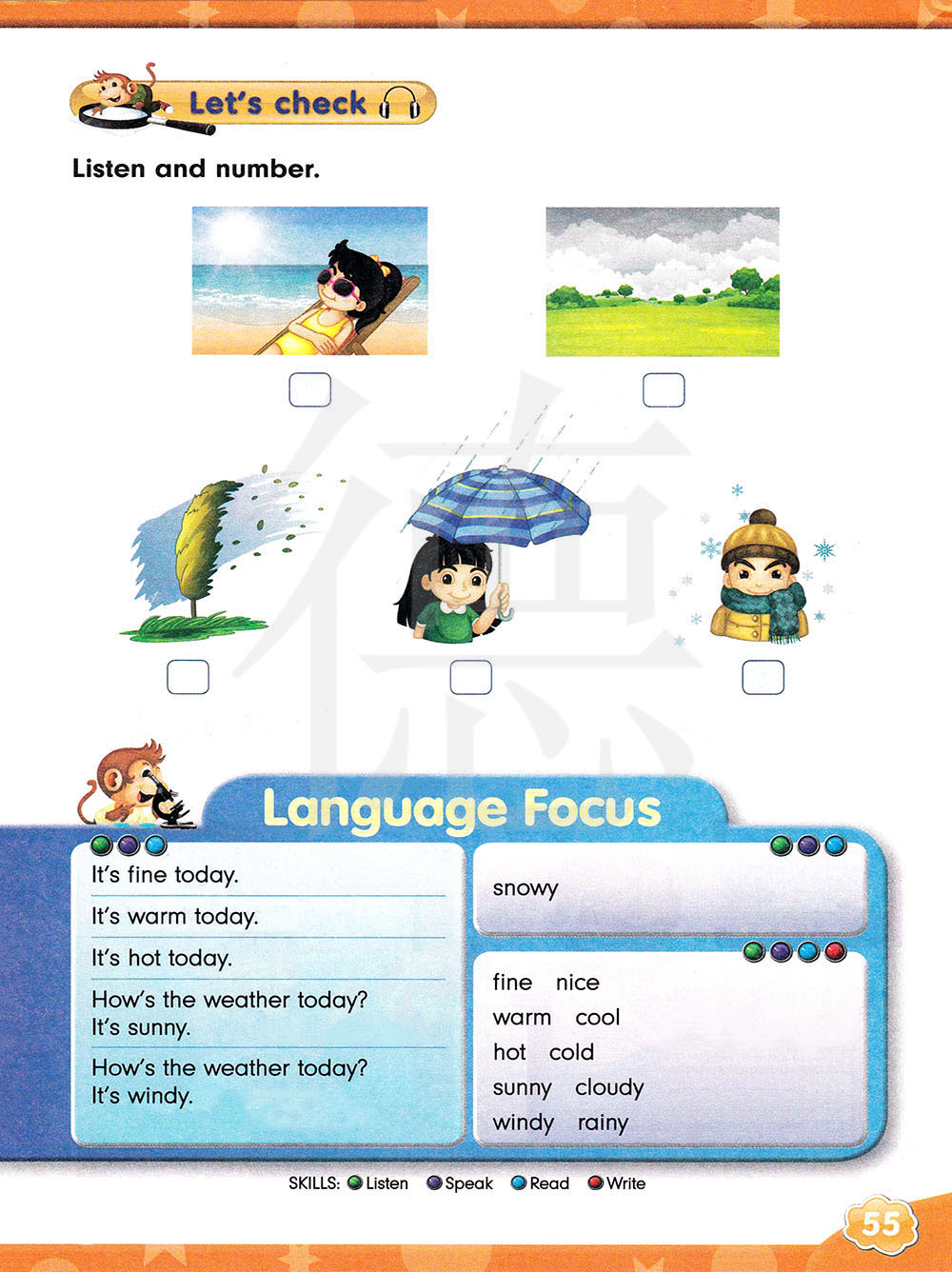 Let's check

Listen and number.

☐ ☐

☐ ☐ ☐

Language Focus

It's fine today.

It's warm today.

It's hot today.

How's the weather today?
It's sunny.

How's the weather today?
It's windy.

snowy

fine nice
warm cool
hot cold
sunny cloudy
windy rainy

SKILLS: Listen Speak Read Write

55

德